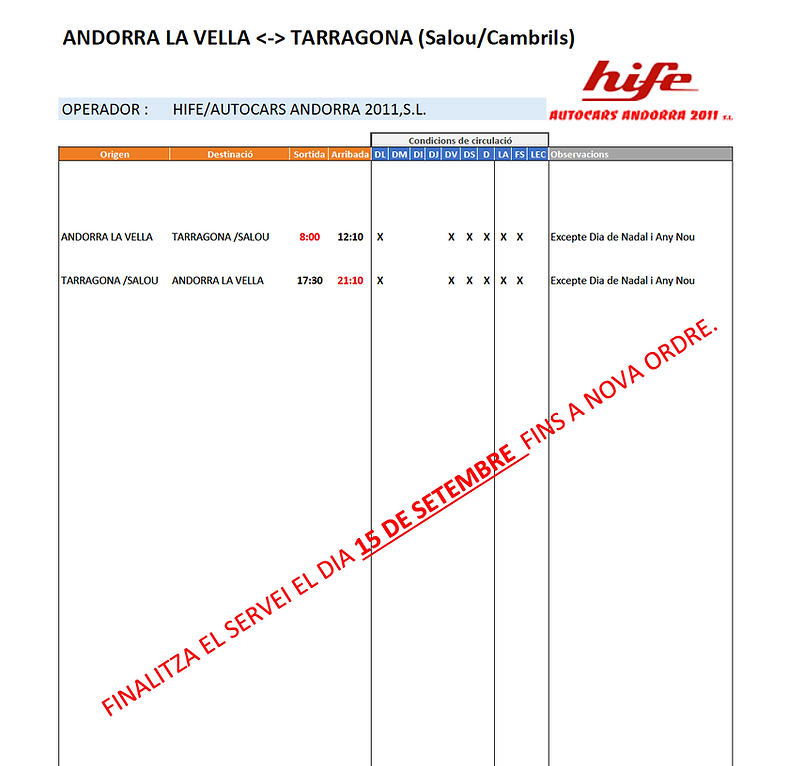 ANDORRA LA VELLA <-> TARRAGONA (Salou/Cambrils)

hife
AUTOCARS ANDORRA 2011 S.L.

OPERADOR : HIFE/AUTOCARS ANDORRA 2011,S.L.

Condicions de circulació

| Origen | Destinació | Sortida | Arribada | DL | DM | DI | DJ | DV | DS | D | LA | FS | LEC | Observacions |
|---|---|---|---|---|---|---|---|---|---|---|---|---|---|---|
| ANDORRA LA VELLA | TARRAGONA /SALOU | 8:00 | 12:10 | X | | | | X | X | X | X | X | | Excepte Dia de Nadal i Any Nou |
| TARRAGONA /SALOU | ANDORRA LA VELLA | 17:30 | 21:10 | X | | | | X | X | X | X | X | | Excepte Dia de Nadal i Any Nou |

FINALITZA EL SERVEI EL DIA 15 DE SETEMBRE FINS A NOVA ORDRE.